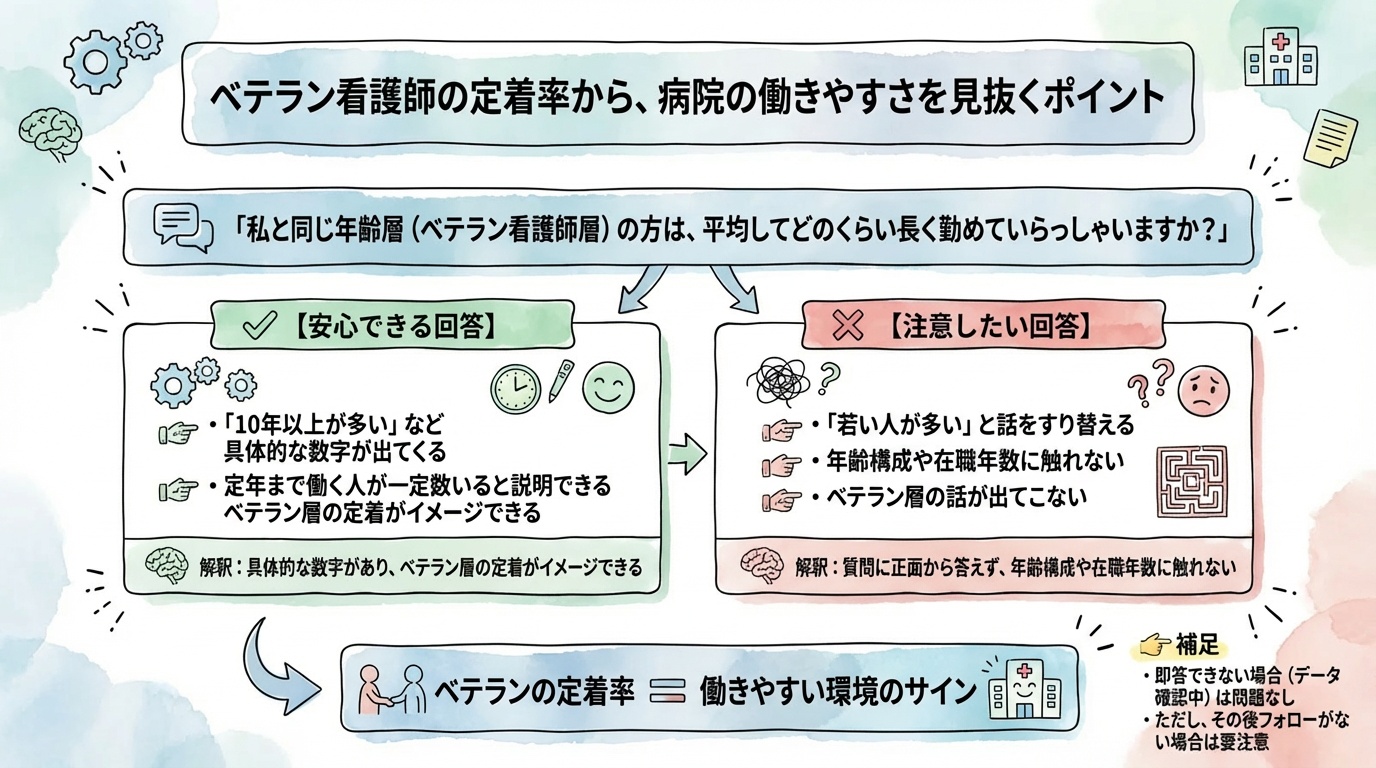 ベテラン看護師の定着率から、病院の働きやすさを見抜くポイント

「私と同じ年齢層（ベテラン看護師層）の方は、平均してどのくらい長く勤めていらっしゃいますか？」

【安心できる回答】

・「10年以上が多い」など具体的な数字が出てくる
・定年まで働く人が一定数いると説明できる ベテラン層の定着がイメージできる

解釈：具体的な数字があり、ベテラン層の定着がイメージできる

【注意したい回答】

・「若い人が多い」と話をすり替える
・年齢構成や在職年数に触れない
・ベテラン層の話が出てこない

解釈：質問に正面から答えず、年齢構成や在職年数に触れない

ベテランの定着率 ＝ 働きやすい環境のサイン

補足
・即答できない場合（データ確認中）は問題なし
・ただし、その後フォローがない場合は要注意